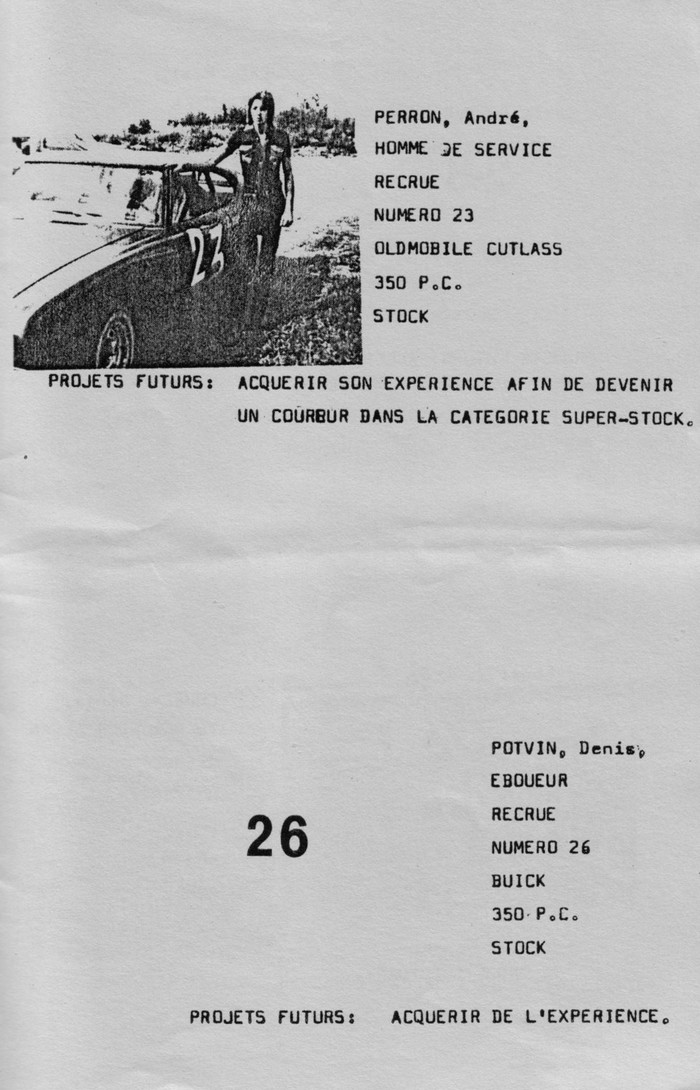 23

PERRON, André,
HOMME DE SERVICE
RECRUE
NUMERO 23
OLDMOBILE CUTLASS
350 P.C.
STOCK

PROJETS FUTURS: ACQUERIR SON EXPERIENCE AFIN DE DEVENIR UN COUREUR DANS LA CATEGORIE SUPER-STOCK.

26

POTVIN, Denis,
EBOUEUR
RECRUE
NUMERO 26
BUICK
350 P.C.
STOCK

PROJETS FUTURS: ACQUERIR DE L'EXPERIENCE.